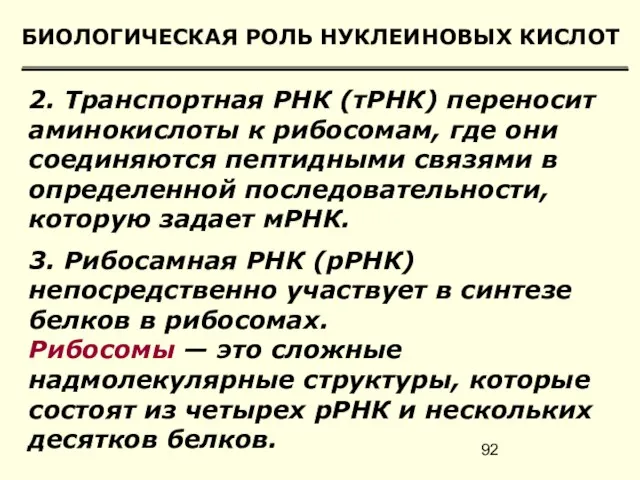 БИОЛОГИЧЕСКАЯ РОЛЬ НУКЛЕИНОВЫХ КИСЛОТ

2. Транспортная РНК (тРНК) переносит аминокислоты к рибосомам, где они соединяются пептидными связями в определенной последовательности, которую задает мРНК.

3. Рибосамная РНК (рРНК) непосредственно участвует в синтезе белков в рибосомах.
Рибосомы — это сложные надмолекулярные структуры, которые состоят из четырех рРНК и нескольких десятков белков.

92